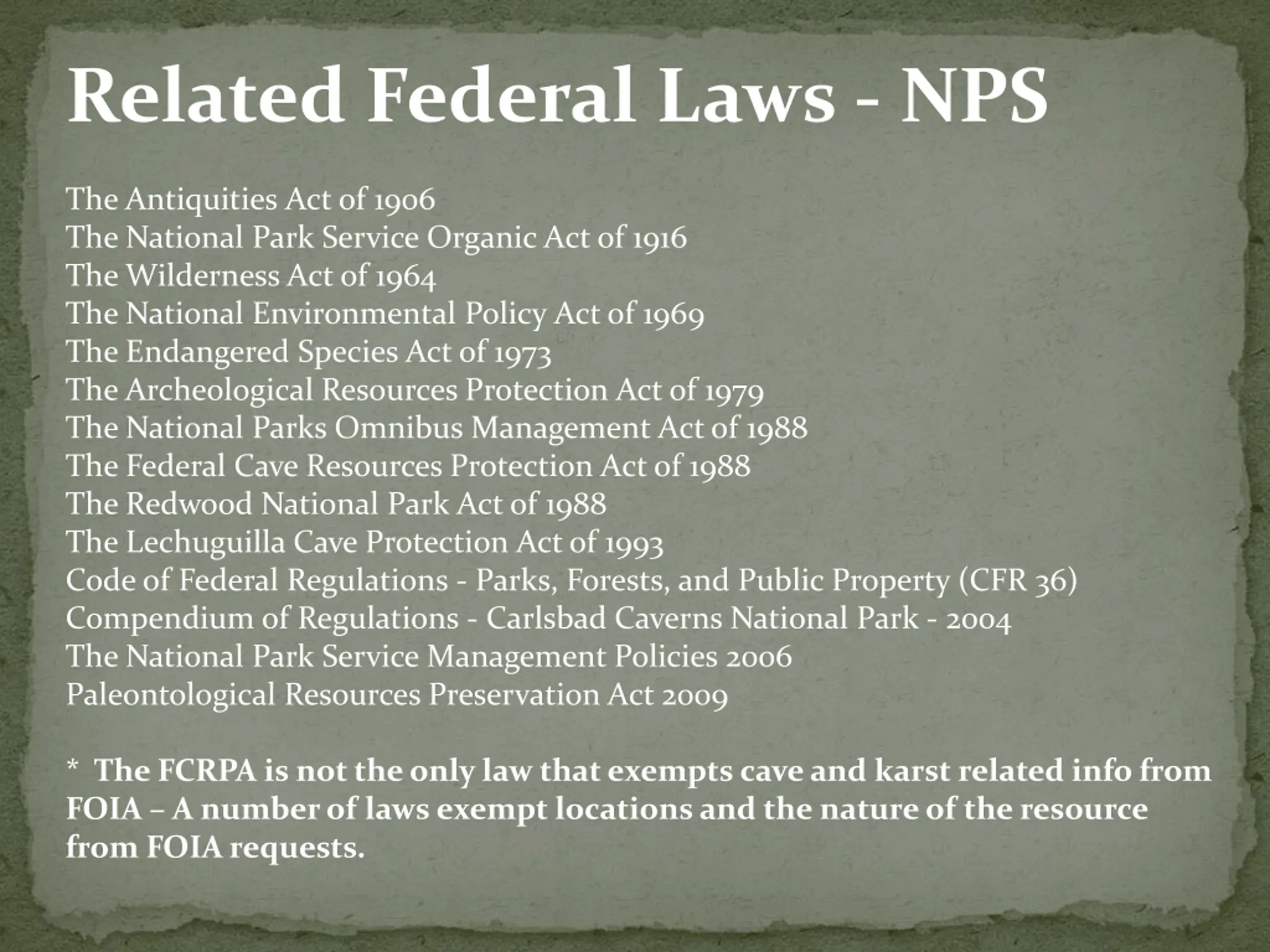 Related Federal Laws - NPS

The Antiquities Act of 1906
The National Park Service Organic Act of 1916
The Wilderness Act of 1964
The National Environmental Policy Act of 1969
The Endangered Species Act of 1973
The Archeological Resources Protection Act of 1979
The National Parks Omnibus Management Act of 1988
The Federal Cave Resources Protection Act of 1988
The Redwood National Park Act of 1988
The Lechuguilla Cave Protection Act of 1993
Code of Federal Regulations - Parks, Forests, and Public Property (CFR 36)
Compendium of Regulations - Carlsbad Caverns National Park - 2004
The National Park Service Management Policies 2006
Paleontological Resources Preservation Act 2009

* The FCRPA is not the only law that exempts cave and karst related info from FOIA – A number of laws exempt locations and the nature of the resource from FOIA requests.